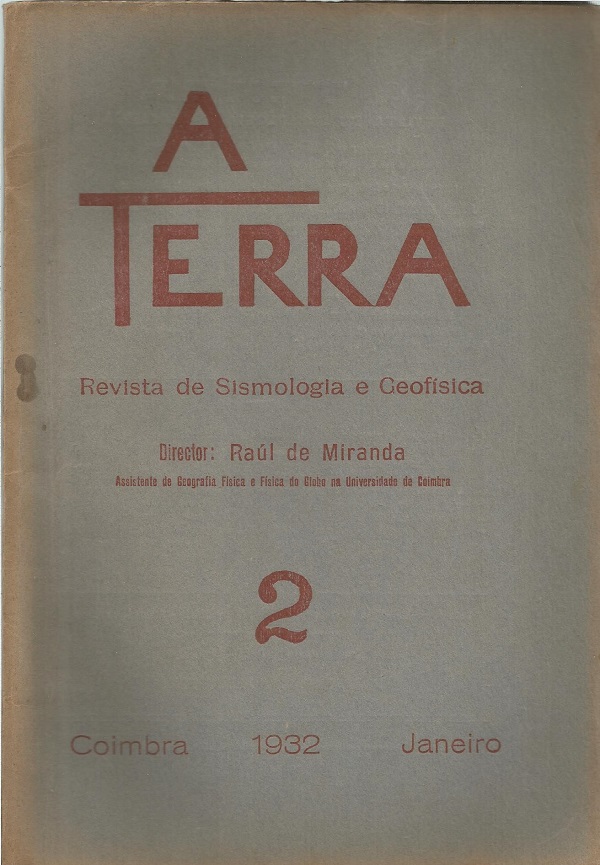 A
TERRA

Revista de Sismologia e Geofísica

Director: Raúl de Miranda

Assistente de Geografia Física e Física do Globo na Universidade de Coimbra

2

Coimbra 1932 Janeiro